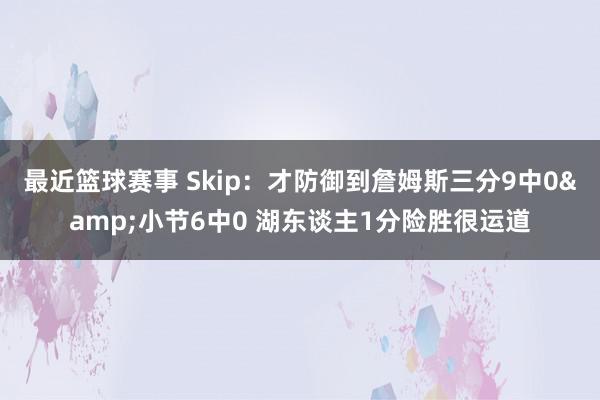 最近篮球赛事 Skip：才防御到詹姆斯三分9中0&amp;小节6中0 湖东谈主1分险胜很运道